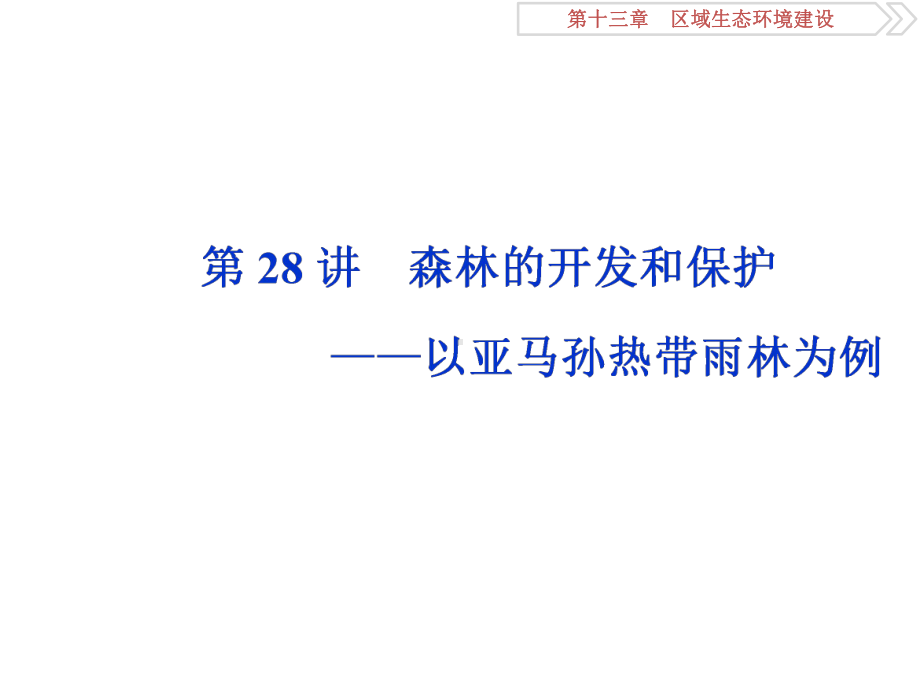 第十三章　区域生态环境建设

第 28 讲　森林的开发和保护

——以亚马孙热带雨林为例